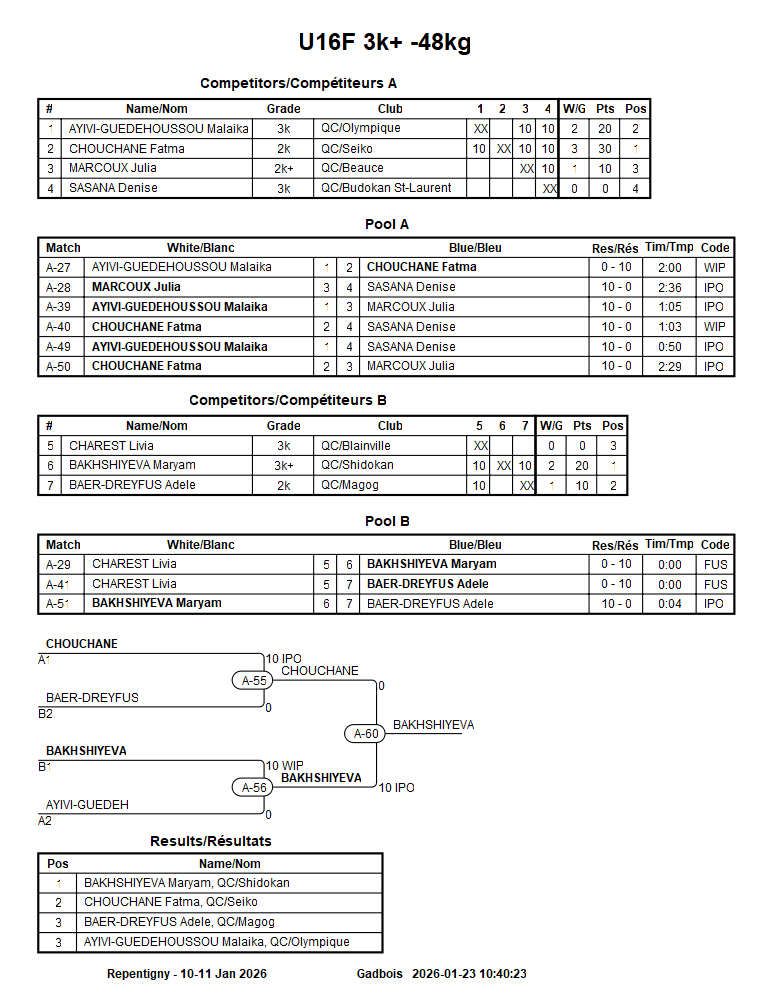 U16F 3k+ -48kg

Competitors/Compétiteurs A

| # | Name/Nom | Grade | Club | 1 | 2 | 3 | 4 | W/G | Pts | Pos |
|---|---|---|---|---|---|---|---|---|---|---|
| 1 | AYIVI-GUEDEHOUSSOU Malaika | 3k | QC/Olympique | XX | | 10 | 10 | 2 | 20 | 2 |
| 2 | CHOUCHANE Fatma | 2k | QC/Seiko | 10 | XX | 10 | 10 | 3 | 30 | 1 |
| 3 | MARCOUX Julia | 2k+ | QC/Beauce | | | XX | 10 | 1 | 10 | 3 |
| 4 | SASANA Denise | 3k | QC/Budokan St-Laurent | | | | XX | 0 | 0 | 4 |

Pool A

| Match | White/Blanc | | | Blue/Bleu | Res/Rés | Tim/Tmp | Code |
|---|---|---|---|---|---|---|---|
| A-27 | AYIVI-GUEDEHOUSSOU Malaika | 1 | 2 | CHOUCHANE Fatma | 0 - 10 | 2:00 | WIP |
| A-28 | MARCOUX Julia | 3 | 4 | SASANA Denise | 10 - 0 | 2:36 | IPO |
| A-39 | AYIVI-GUEDEHOUSSOU Malaika | 1 | 3 | MARCOUX Julia | 10 - 0 | 1:05 | IPO |
| A-40 | CHOUCHANE Fatma | 2 | 4 | SASANA Denise | 10 - 0 | 1:03 | WIP |
| A-49 | AYIVI-GUEDEHOUSSOU Malaika | 1 | 4 | SASANA Denise | 10 - 0 | 0:50 | IPO |
| A-50 | CHOUCHANE Fatma | 2 | 3 | MARCOUX Julia | 10 - 0 | 2:29 | IPO |

Competitors/Compétiteurs B

| # | Name/Nom | Grade | Club | 5 | 6 | 7 | W/G | Pts | Pos |
|---|---|---|---|---|---|---|---|---|---|
| 5 | CHAREST Livia | 3k | QC/Blainville | XX | | | 0 | 0 | 3 |
| 6 | BAKHSHIYEVA Maryam | 3k+ | QC/Shidokan | 10 | XX | 10 | 2 | 20 | 1 |
| 7 | BAER-DREYFUS Adele | 2k | QC/Magog | 10 | | XX | 1 | 10 | 2 |

Pool B

| Match | White/Blanc | | | Blue/Bleu | Res/Rés | Tim/Tmp | Code |
|---|---|---|---|---|---|---|---|
| A-29 | CHAREST Livia | 5 | 6 | BAKHSHIYEVA Maryam | 0 - 10 | 0:00 | FUS |
| A-41 | CHAREST Livia | 5 | 7 | BAER-DREYFUS Adele | 0 - 10 | 0:00 | FUS |
| A-51 | BAKHSHIYEVA Maryam | 6 | 7 | BAER-DREYFUS Adele | 10 - 0 | 0:04 | IPO |

CHOUCHANE
A1
10 IPO
A-55
CHOUCHANE
BAER-DREYFUS
B2
0
0
A-60
BAKHSHIYEVA
BAKHSHIYEVA
B1
10 WIP
A-56
BAKHSHIYEVA
10 IPO
AYIVI-GUEDEH
A2
0

Results/Résultats

| Pos | Name/Nom |
|---|---|
| 1 | BAKHSHIYEVA Maryam, QC/Shidokan |
| 2 | CHOUCHANE Fatma, QC/Seiko |
| 3 | BAER-DREYFUS Adele, QC/Magog |
| 3 | AYIVI-GUEDEHOUSSOU Malaika, QC/Olympique |

Repentigny - 10-11 Jan 2026 Gadbois 2026-01-23 10:40:23